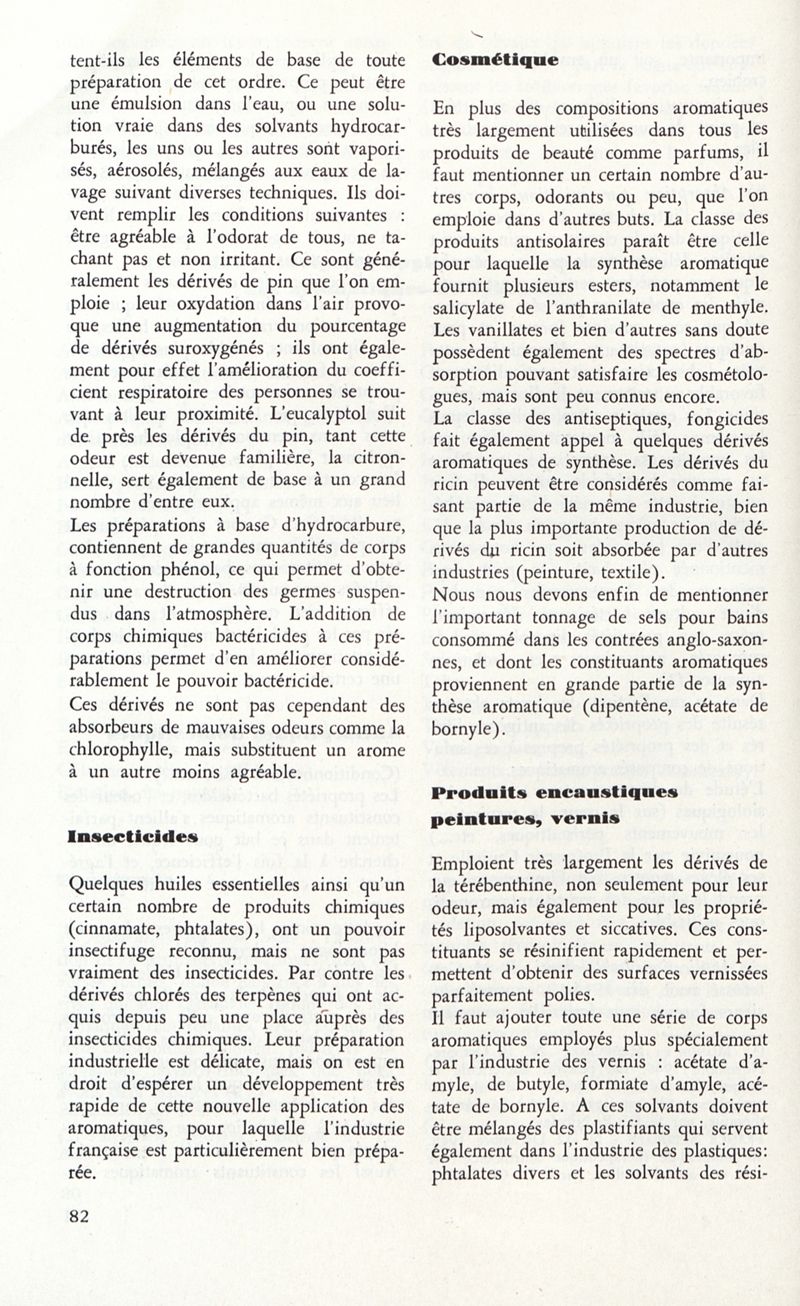 tent-ils les éléments de base de toute préparation de cet ordre. Ce peut être une émulsion dans l'eau, ou une solution vraie dans des solvants hydrocarburés, les uns ou les autres sont vaporisés, aérosolés, mélangés aux eaux de lavage suivant diverses techniques. Ils doivent remplir les conditions suivantes : être agréable à l'odorat de tous, ne tachant pas et non irritant. Ce sont généralement les dérivés de pin que l'on emploie ; leur oxydation dans l'air provoque une augmentation du pourcentage de dérivés suroxygénés ; ils ont également pour effet l'amélioration du coefficient respiratoire des personnes se trouvant à leur proximité. L'eucalyptol suit de près les dérivés du pin, tant cette odeur est devenue familière, la citronnelle, sert également de base à un grand nombre d'entre eux.
Les préparations à base d'hydrocarbure, contiennent de grandes quantités de corps à fonction phénol, ce qui permet d'obtenir une destruction des germes suspendus dans l'atmosphère. L'addition de corps chimiques bactéricides à ces préparations permet d'en améliorer considérablement le pouvoir bactéricide.
Ces dérivés ne sont pas cependant des absorbeurs de mauvaises odeurs comme la chlorophylle, mais substituent un arome à un autre moins agréable.

Insecticides

Quelques huiles essentielles ainsi qu'un certain nombre de produits chimiques (cinnamate, phtalates), ont un pouvoir insectifuge reconnu, mais ne sont pas vraiment des insecticides. Par contre les dérivés chlorés des terpènes qui ont acquis depuis peu une place auprès des insecticides chimiques. Leur préparation industrielle est délicate, mais on est en droit d'espérer un développement très rapide de cette nouvelle application des aromatiques, pour laquelle l'industrie française est particulièrement bien préparée.

82

Cosmétique

En plus des compositions aromatiques très largement utilisées dans tous les produits de beauté comme parfums, il faut mentionner un certain nombre d'autres corps, odorants ou peu, que l'on emploie dans d'autres buts. La classe des produits antisolaires paraît être celle pour laquelle la synthèse aromatique fournit plusieurs esters, notamment le salicylate de l'anthranilate de menthyle. Les vanillates et bien d'autres sans doute possèdent également des spectres d'absorption pouvant satisfaire les cosmétologues, mais sont peu connus encore.
La classe des antiseptiques, fongicides fait également appel à quelques dérivés aromatiques de synthèse. Les dérivés du ricin peuvent être considérés comme faisant partie de la même industrie, bien que la plus importante production de dérivés du ricin soit absorbée par d'autres industries (peinture, textile).
Nous nous devons enfin de mentionner l'important tonnage de sels pour bains consommé dans les contrées anglo-saxonnes, et dont les constituants aromatiques proviennent en grande partie de la synthèse aromatique (dipentène, acétate de bornyle).

Produits encaustiques peintures, vernis

Emploient très largement les dérivés de la térébenthine, non seulement pour leur odeur, mais également pour les propriétés liposolvantes et siccatives. Ces constituants se résinifient rapidement et permettent d'obtenir des surfaces vernissées parfaitement polies.
Il faut ajouter toute une série de corps aromatiques employés plus spécialement par l'industrie des vernis : acétate d'amyle, de butyle, formiate d'amyle, acétate de bornyle. A ces solvants doivent être mélangés des plastifiants qui servent également dans l'industrie des plastiques: phtalates divers et les solvants des rési-